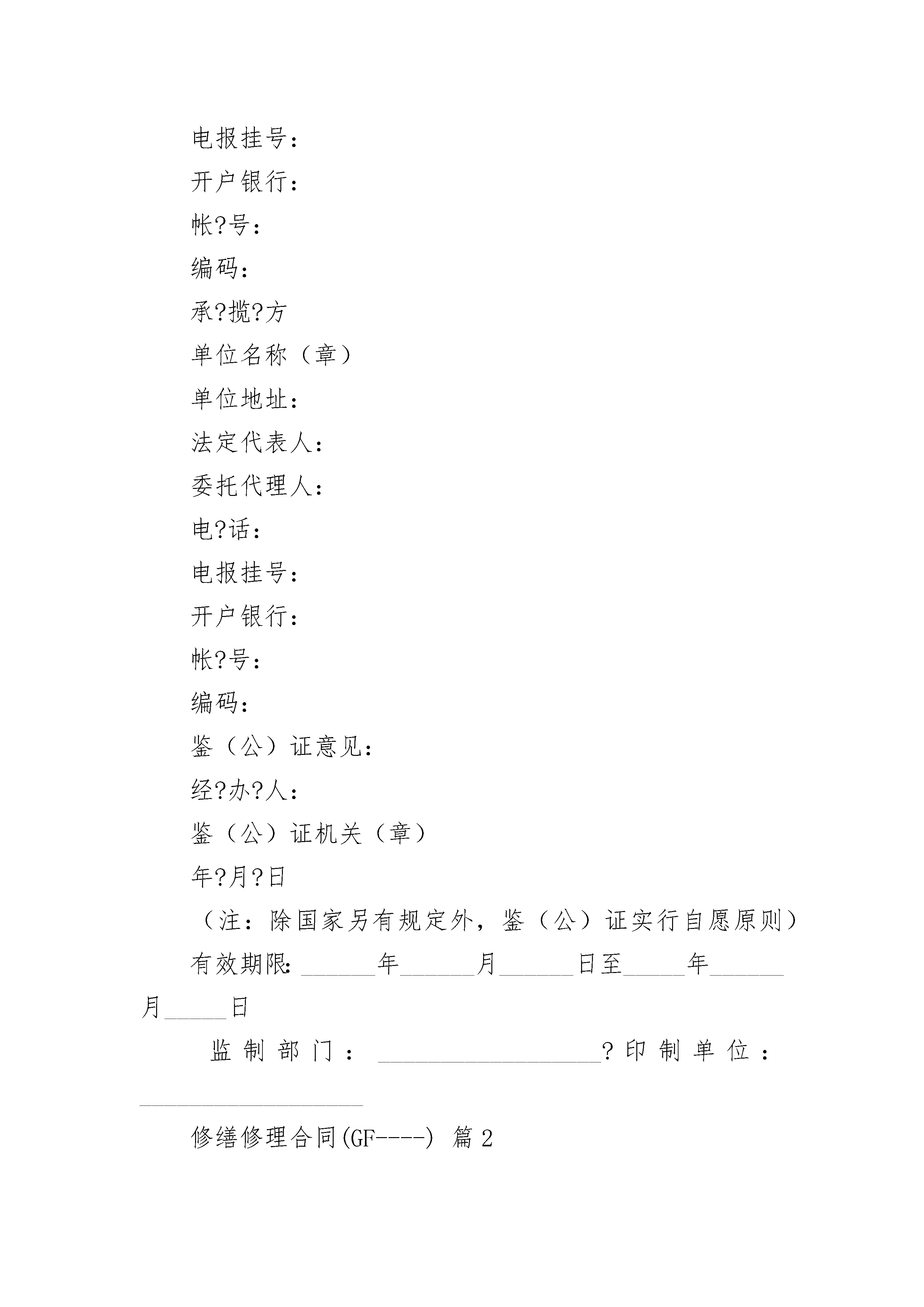 电报挂号：

开户银行：

帐?号：

编码：

承?揽?方

单位名称（章）

单位地址：

法定代表人：

委托代理人：

电?话：

电报挂号：

开户银行：

帐?号：

编码：

鉴（公）证意见：

经?办?人：

鉴（公）证机关（章）

年?月?日

（注：除国家另有规定外，鉴（公）证实行自愿原则）

有效期限：______年______月______日至_____年______月_____日

监制部门：__________________?印制单位：__________________

修缮修理合同(GF----) 篇2